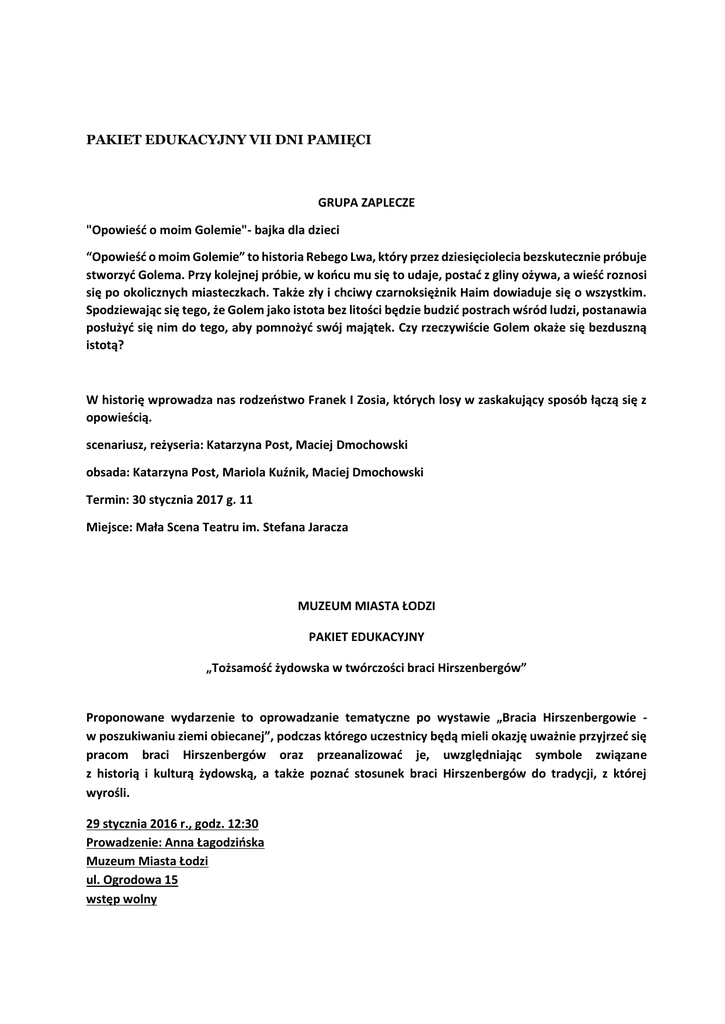 PAKIET EDUKACYJNY VII DNI PAMIĘCI

GRUPA ZAPLECZE

"Opowieść o moim Golemie"- bajka dla dzieci

“Opowieść o moim Golemie” to historia Rebego Lwa, który przez dziesięciolecia bezskutecznie próbuje stworzyć Golema. Przy kolejnej próbie, w końcu mu się to udaje, postać z gliny ożywa, a wieść roznosi się po okolicznych miasteczkach. Także zły i chciwy czarnoksiężnik Haim dowiaduje się o wszystkim. Spodziewając się tego, że Golem jako istota bez litości będzie budzić postrach wśród ludzi, postanawia posłużyć się nim do tego, aby pomnożyć swój majątek. Czy rzeczywiście Golem okaże się bezduszną istotą?

W historię wprowadza nas rodzeństwo Franek I Zosia, których losy w zaskakujący sposób łączą się z opowieścią.

scenariusz, reżyseria: Katarzyna Post, Maciej Dmochowski

obsada: Katarzyna Post, Mariola Kuźnik, Maciej Dmochowski

Termin: 30 stycznia 2017 g. 11

Miejsce: Mała Scena Teatru im. Stefana Jaracza

MUZEUM MIASTA ŁODZI

PAKIET EDUKACYJNY

„Tożsamość żydowska w twórczości braci Hirszenbergów”

Proponowane wydarzenie to oprowadzanie tematyczne po wystawie „Bracia Hirszenbergowie - w poszukiwaniu ziemi obiecanej”, podczas którego uczestnicy będą mieli okazję uważnie przyjrzeć się pracom braci Hirszenbergów oraz przeanalizować je, uwzględniając symbole związane z historią i kulturą żydowską, a także poznać stosunek braci Hirszenbergów do tradycji, z której wyrośli.

29 stycznia 2016 r., godz. 12:30
Prowadzenie: Anna Łagodzińska
Muzeum Miasta Łodzi
ul. Ogrodowa 15
wstęp wolny